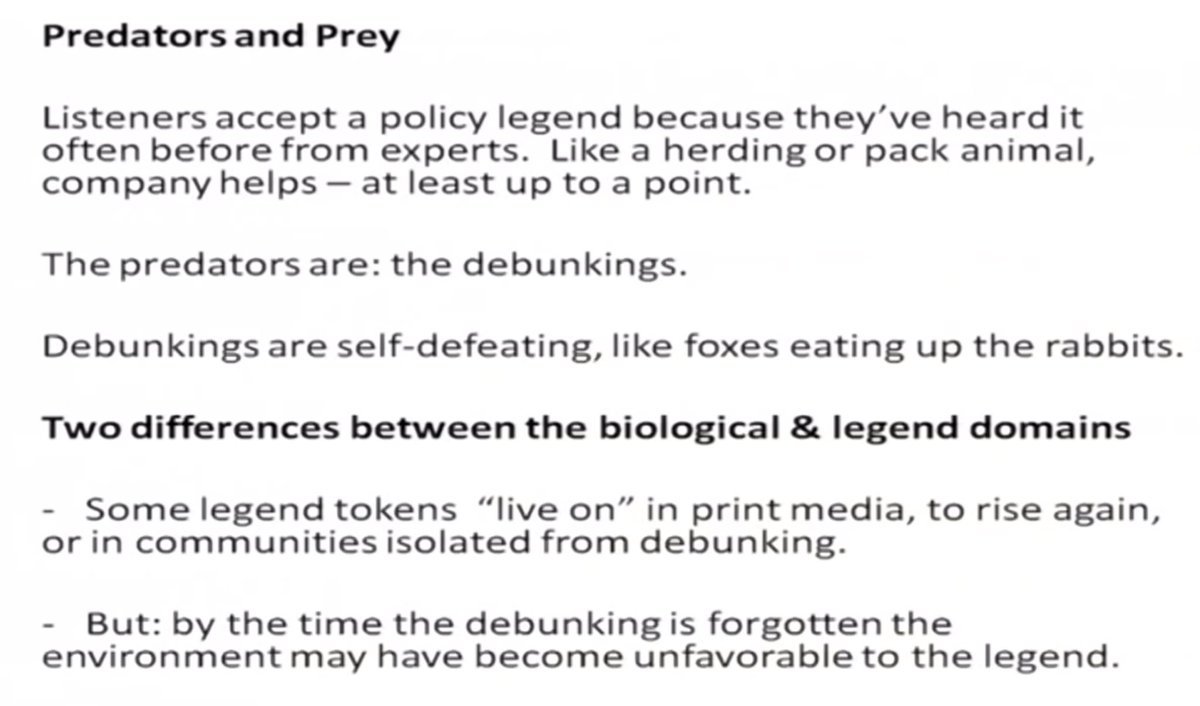 Predators and Prey

Listeners accept a policy legend because they've heard it often before from experts. Like a herding or pack animal, company helps – at least up to a point.

The predators are: the debunkings.

Debunkings are self-defeating, like foxes eating up the rabbits.

Two differences between the biological & legend domains

- Some legend tokens "live on" in print media, to rise again, or in communities isolated from debunking.

- But: by the time the debunking is forgotten the environment may have become unfavorable to the legend.